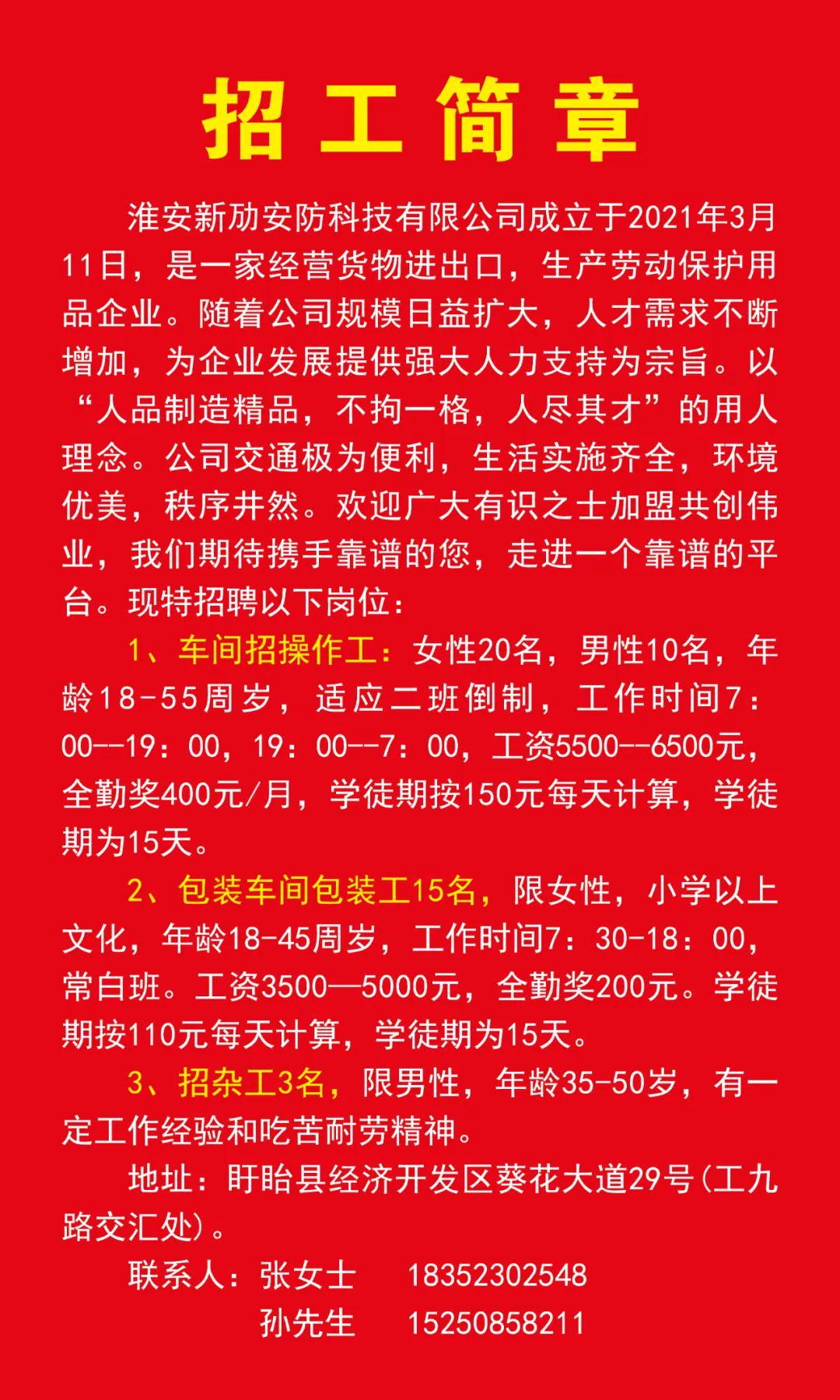 招工简章

淮安新劢安防科技有限公司成立于2021年3月11日，是一家经营货物进出口，生产劳动保护用品企业。随着公司规模日益扩大，人才需求不断增加，为企业发展提供强大人力支持为宗旨。以“人品制造精品，不拘一格，人尽其才”的用人理念。公司交通极为便利，生活实施齐全，环境优美，秩序井然。欢迎广大有识之士加盟共创伟业，我们期待携手靠谱的您，走进一个靠谱的平台。现特招聘以下岗位：

1、车间招操作工：女性20名，男性10名，年龄18-55周岁，适应二班倒制，工作时间7：00--19：00，19：00--7：00，工资5500--6500元，全勤奖400元/月，学徒期按150元每天计算，学徒期为15天。

2、包装车间包装工15名，限女性，小学以上文化，年龄18-45周岁，工作时间7：30-18：00，常白班。工资3500—5000元，全勤奖200元。学徒期按110元每天计算，学徒期为15天。

3、招杂工3名，限男性，年龄35-50岁，有一定工作经验和吃苦耐劳精神。

地址：盱眙县经济开发区葵花大道29号(工九路交汇处)。

联系人：张女士 18352302548
孙先生 15250858211